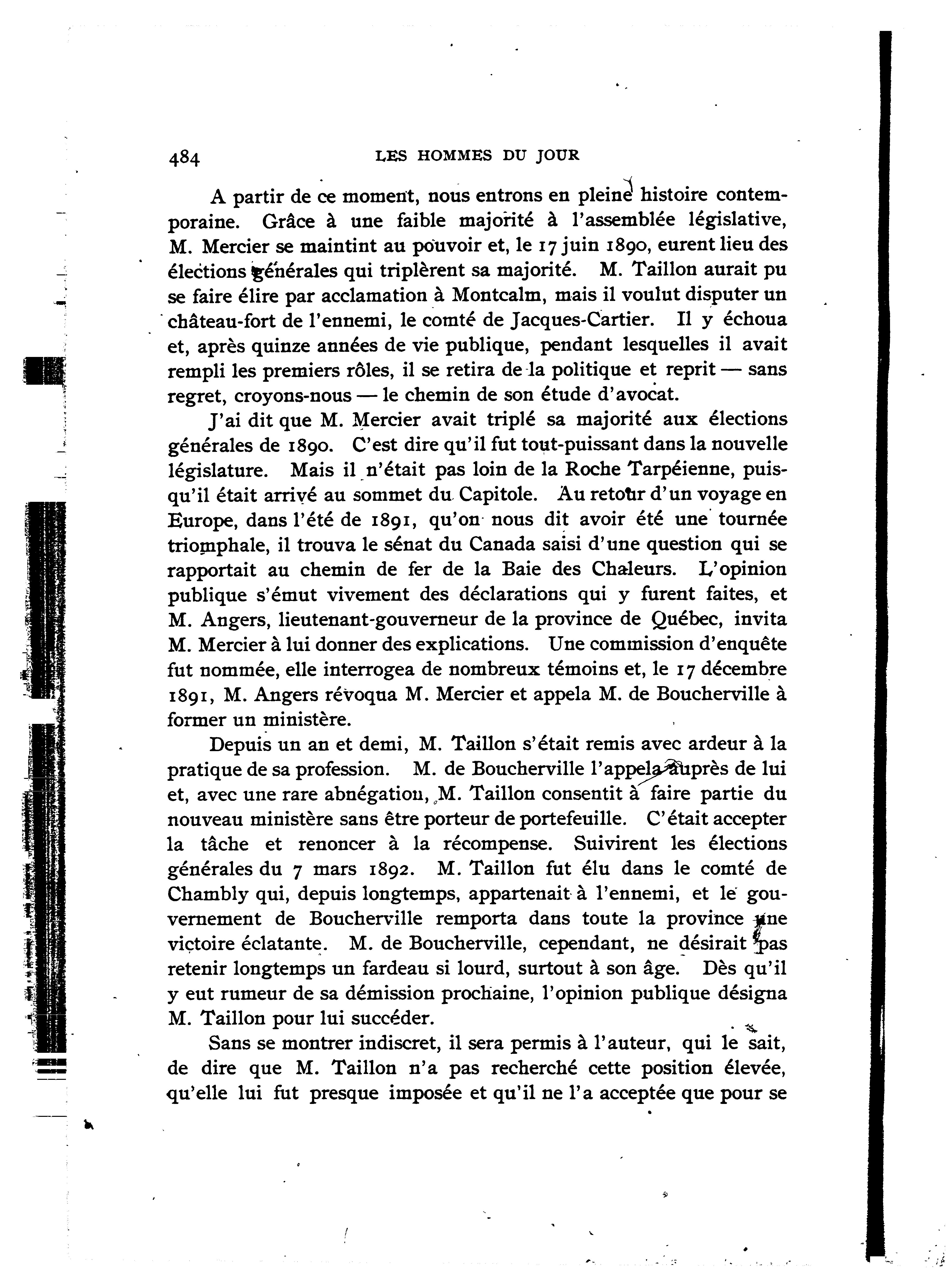 484 LES HOMMES DU JOUR

A partir de ce moment, nous entrons en pleine histoire contemporaine. Grâce à une faible majorité à l'assemblée législative, M. Mercier se maintint au pouvoir et, le 17 juin 1890, eurent lieu des élections générales qui triplèrent sa majorité. M. Taillon aurait pu se faire élire par acclamation à Montcalm, mais il voulut disputer un château-fort de l'ennemi, le comté de Jacques-Cartier. Il y échoua et, après quinze années de vie publique, pendant lesquelles il avait rempli les premiers rôles, il se retira de la politique et reprit — sans regret, croyons-nous — le chemin de son étude d'avocat.

J'ai dit que M. Mercier avait triplé sa majorité aux élections générales de 1890. C'est dire qu'il fut tout-puissant dans la nouvelle législature. Mais il n'était pas loin de la Roche Tarpéienne, puisqu'il était arrivé au sommet du Capitole. Au retour d'un voyage en Europe, dans l'été de 1891, qu'on nous dit avoir été une tournée triomphale, il trouva le sénat du Canada saisi d'une question qui se rapportait au chemin de fer de la Baie des Chaleurs. L'opinion publique s'émut vivement des déclarations qui y furent faites, et M. Angers, lieutenant-gouverneur de la province de Québec, invita M. Mercier à lui donner des explications. Une commission d'enquête fut nommée, elle interrogea de nombreux témoins et, le 17 décembre 1891, M. Angers révoqua M. Mercier et appela M. de Boucherville à former un ministère.

Depuis un an et demi, M. Taillon s'était remis avec ardeur à la pratique de sa profession. M. de Boucherville l'appela auprès de lui et, avec une rare abnégation, M. Taillon consentit à faire partie du nouveau ministère sans être porteur de portefeuille. C'était accepter la tâche et renoncer à la récompense. Suivirent les élections générales du 7 mars 1892. M. Taillon fut élu dans le comté de Chambly qui, depuis longtemps, appartenait à l'ennemi, et le gouvernement de Boucherville remporta dans toute la province une victoire éclatante. M. de Boucherville, cependant, ne désirait pas retenir longtemps un fardeau si lourd, surtout à son âge. Dès qu'il y eut rumeur de sa démission prochaine, l'opinion publique désigna M. Taillon pour lui succéder.

Sans se montrer indiscret, il sera permis à l'auteur, qui le sait, de dire que M. Taillon n'a pas recherché cette position élevée, qu'elle lui fut presque imposée et qu'il ne l'a acceptée que pour se